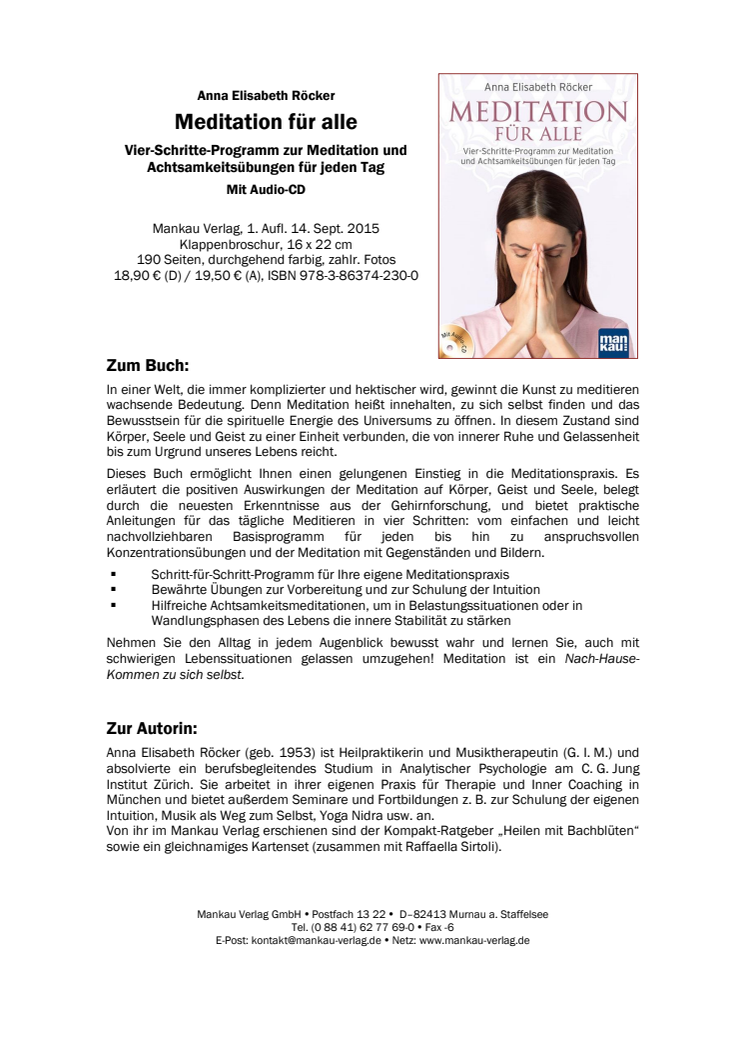 Anna Elisabeth Röcker

Meditation für alle

Vier-Schritte-Programm zur Meditation und Achtsamkeitsübungen für jeden Tag

Mit Audio-CD

Mankau Verlag, 1. Aufl. 14. Sept. 2015
Klappenbroschur, 16 x 22 cm
190 Seiten, durchgehend farbig, zahlr. Fotos
18,90 € (D) / 19,50 € (A), ISBN 978-3-86374-230-0

Anna Elisabeth Röcker
MEDITATION
FÜR ALLE
Vier-Schritte-Programm zur Meditation und Achtsamkeitsübungen für jeden Tag
Mit Audio-CD
mankau

Zum Buch:

In einer Welt, die immer komplizierter und hektischer wird, gewinnt die Kunst zu meditieren wachsende Bedeutung. Denn Meditation heißt innehalten, zu sich selbst finden und das Bewusstsein für die spirituelle Energie des Universums zu öffnen. In diesem Zustand sind Körper, Seele und Geist zu einer Einheit verbunden, die von innerer Ruhe und Gelassenheit bis zum Urgrund unseres Lebens reicht.

Dieses Buch ermöglicht Ihnen einen gelungenen Einstieg in die Meditationspraxis. Es erläutert die positiven Auswirkungen der Meditation auf Körper, Geist und Seele, belegt durch die neuesten Erkenntnisse aus der Gehirnforschung, und bietet praktische Anleitungen für das tägliche Meditieren in vier Schritten: vom einfachen und leicht nachvollziehbaren Basisprogramm für jeden bis hin zu anspruchsvollen Konzentrationsübungen und der Meditation mit Gegenständen und Bildern.

▪ Schritt-für-Schritt-Programm für Ihre eigene Meditationspraxis
▪ Bewährte Übungen zur Vorbereitung und zur Schulung der Intuition
▪ Hilfreiche Achtsamkeitsmeditationen, um in Belastungssituationen oder in Wandlungsphasen des Lebens die innere Stabilität zu stärken

Nehmen Sie den Alltag in jedem Augenblick bewusst wahr und lernen Sie, auch mit schwierigen Lebenssituationen gelassen umzugehen! Meditation ist ein Nach-Hause-Kommen zu sich selbst.

Zur Autorin:

Anna Elisabeth Röcker (geb. 1953) ist Heilpraktikerin und Musiktherapeutin (G. I. M.) und absolvierte ein berufsbegleitendes Studium in Analytischer Psychologie am C. G. Jung Institut Zürich. Sie arbeitet in ihrer eigenen Praxis für Therapie und Inner Coaching in München und bietet außerdem Seminare und Fortbildungen z. B. zur Schulung der eigenen Intuition, Musik als Weg zum Selbst, Yoga Nidra usw. an.
Von ihr im Mankau Verlag erschienen sind der Kompakt-Ratgeber „Heilen mit Bachblüten“ sowie ein gleichnamiges Kartenset (zusammen mit Raffaella Sirtoli).

Mankau Verlag GmbH • Postfach 13 22 • D–82413 Murnau a. Staffelsee
Tel. (0 88 41) 62 77 69-0 • Fax -6
E-Post: kontakt@mankau-verlag.de • Netz: www.mankau-verlag.de